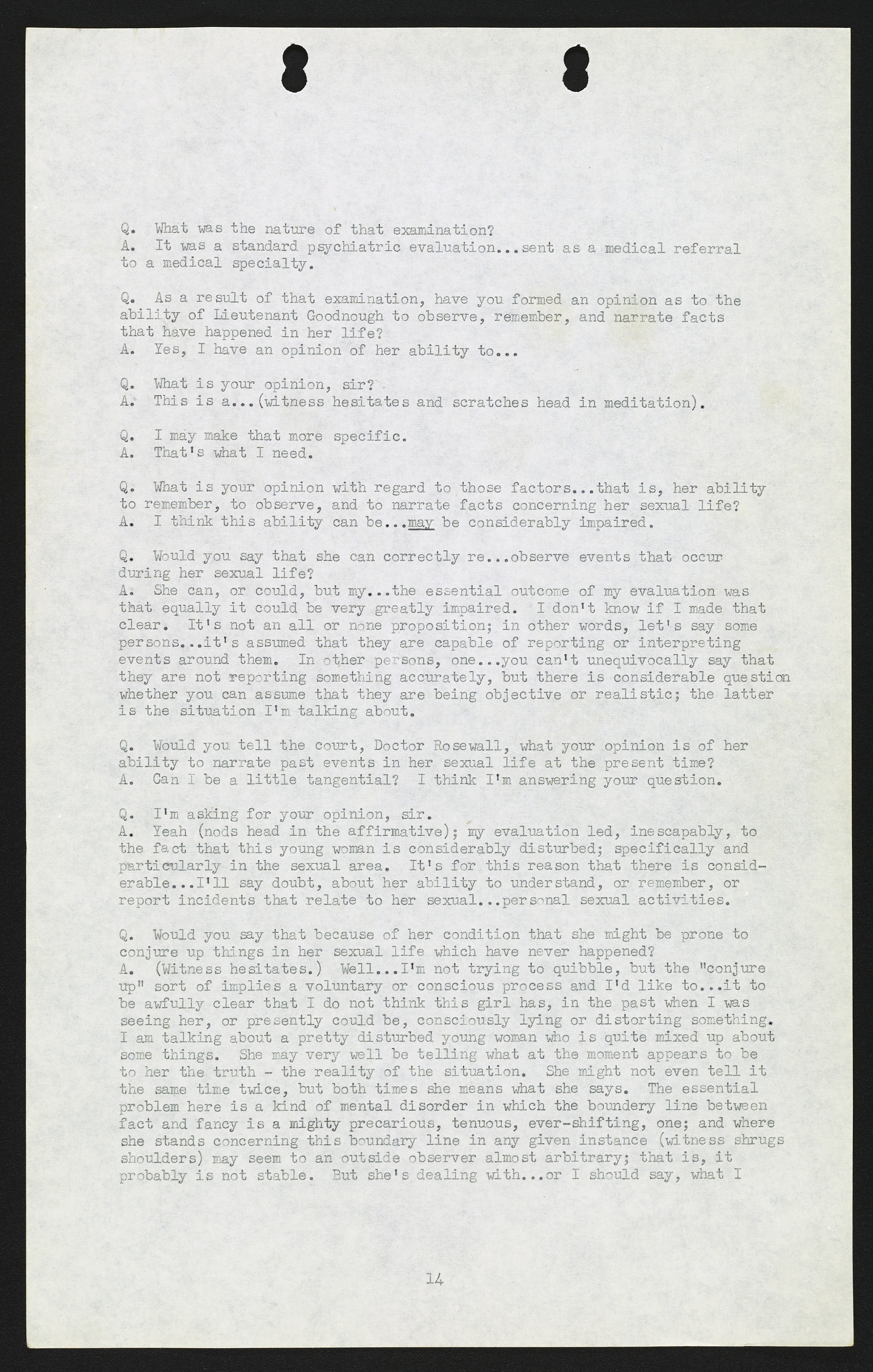 Q. What was the nature of that examination?
A. It was a standard psychiatric evaluation...sent as a medical referral to a medical specialty.

Q. As a result of that examination, have you formed an opinion as to the ability of Lieutenant Goodnough to observe, remember, and narrate facts that have happened in her life?
A. Yes, I have an opinion of her ability to...

Q. What is your opinion, sir?
A. This is a...(witness hesitates and scratches head in meditation).

Q. I may make that more specific.
A. That's what I need.

Q. What is your opinion with regard to those factors...that is, her ability to remember, to observe, and to narrate facts concerning her sexual life?
A. I think this ability can be...may be considerably impaired.

Q. Would you say that she can correctly re...observe events that occur during her sexual life?
A. She can, or could, but my...the essential outcome of my evaluation was that equally it could be very greatly impaired. I don't know if I made that clear. It's not an all or none proposition; in other words, let's say some persons...it's assumed that they are capable of reporting or interpreting events around them. In other persons, one...you can't unequivocally say that they are not reporting something accurately, but there is considerable question whether you can assume that they are being objective or realistic; the latter is the situation I'm talking about.

Q. Would you tell the court, Doctor Rosewall, what your opinion is of her ability to narrate past events in her sexual life at the present time?
A. Can I be a little tangential? I think I'm answering your question.

Q. I'm asking for your opinion, sir.
A. Yeah (nods head in the affirmative); my evaluation led, inescapably, to the fact that this young woman is considerably disturbed; specifically and particularly in the sexual area. It's for this reason that there is considerable...I'll say doubt, about her ability to understand, or remember, or report incidents that relate to her sexual...personal sexual activities.

Q. Would you say that because of her condition that she might be prone to conjure up things in her sexual life which have never happened?
A. (Witness hesitates.) Well...I'm not trying to quibble, but the "conjure up" sort of implies a voluntary or conscious process and I'd like to...it to be awfully clear that I do not think this girl has, in the past when I was seeing her, or presently could be, consciously lying or distorting something. I am talking about a pretty disturbed young woman who is quite mixed up about some things. She may very well be telling what at the moment appears to be to her the truth - the reality of the situation. She might not even tell it the same time twice, but both times she means what she says. The essential problem here is a kind of mental disorder in which the boundery line between fact and fancy is a mighty precarious, tenuous, ever-shifting, one; and where she stands concerning this boundary line in any given instance (witness shrugs shoulders) may seem to an outside observer almost arbitrary; that is, it probably is not stable. But she's dealing with...or I should say, what I

14